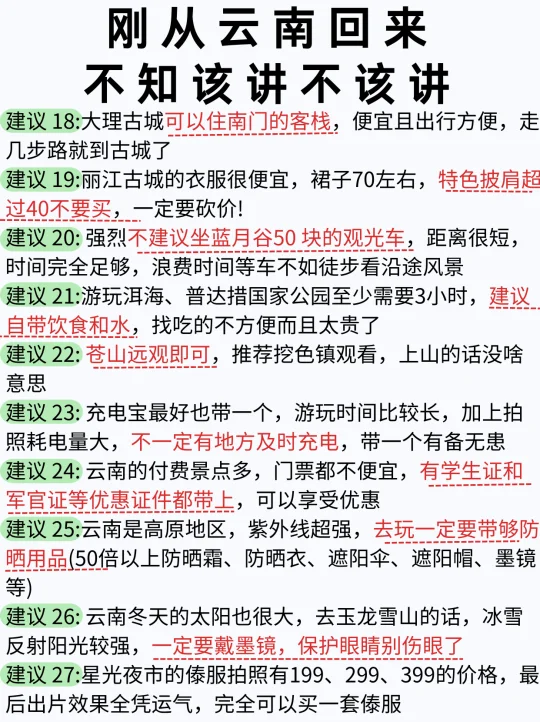 刚从云南回来
不知该讲不该讲

建议 18:大理古城可以住南门的客栈，便宜且出行方便，走几步路就到古城了

建议 19:丽江古城的衣服很便宜，裙子70左右，特色披肩超过40不要买，一定要砍价!

建议 20: 强烈不建议坐蓝月谷50 块的观光车，距离很短，时间完全足够，浪费时间等车不如徒步看沿途风景

建议 21:游玩洱海、普达措国家公园至少需要3小时，建议自带饮食和水，找吃的不方便而且太贵了

建议 22: 苍山远观即可，推荐挖色镇观看，上山的话没啥意思

建议 23: 充电宝最好也带一个，游玩时间比较长，加上拍照耗电量大，不一定有地方及时充电，带一个有备无患

建议 24: 云南的付费景点多，门票都不便宜，有学生证和军官证等优惠证件都带上，可以享受优惠

建议 25:云南是高原地区，紫外线超强，去玩一定要带够防晒用品(50倍以上防晒霜、防晒衣、遮阳伞、遮阳帽、墨镜等)

建议 26: 云南冬天的太阳也很大，去玉龙雪山的话，冰雪反射阳光较强，一定要戴墨镜，保护眼睛别伤眼了

建议 27:星光夜市的傣服拍照有199、299、399的价格，最后出片效果全凭运气，完全可以买一套傣服